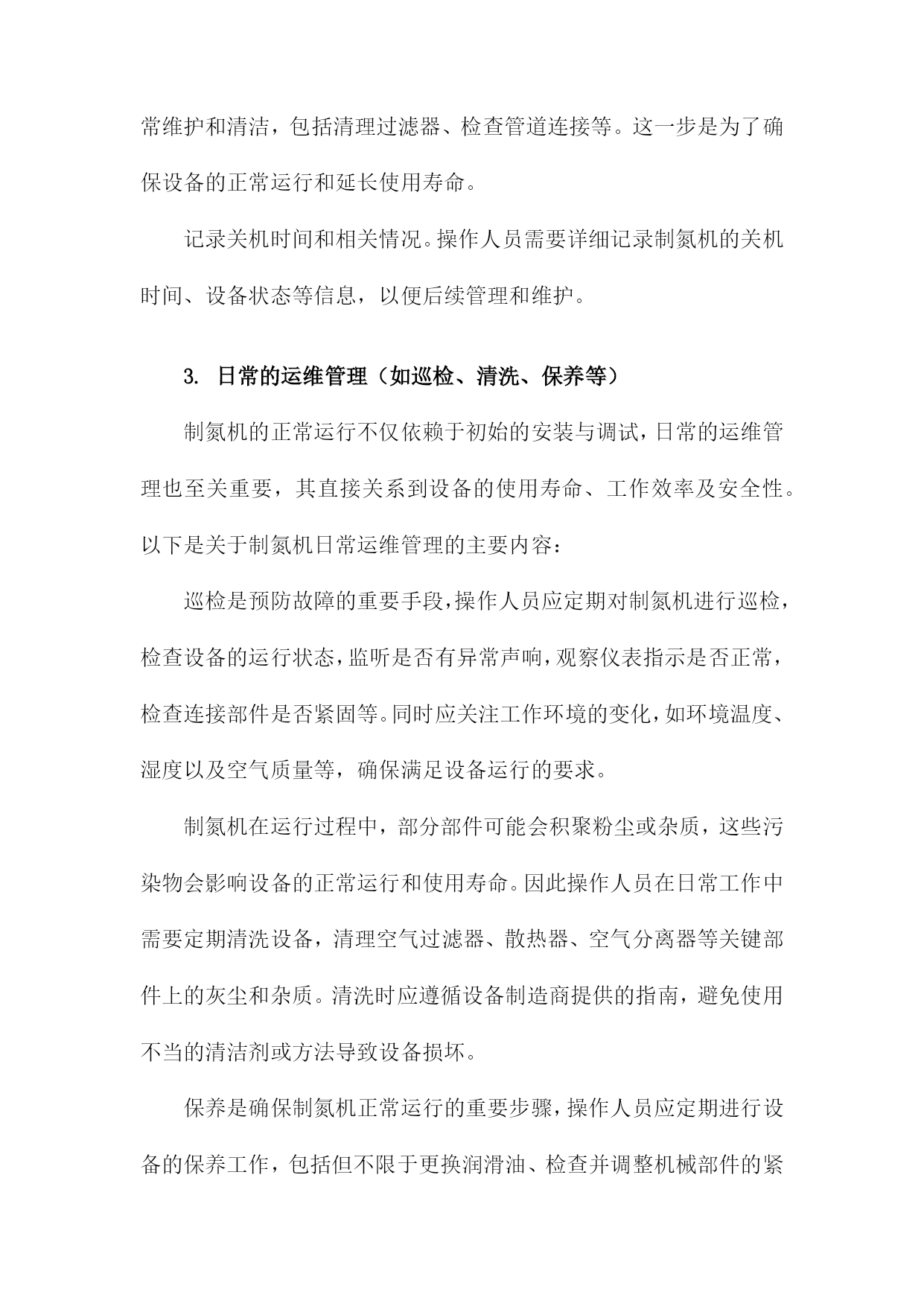 常维护和清洁，包括清理过滤器、检查管道连接等。这一步是为了确保设备的正常运行和延长使用寿命。

记录关机时间和相关情况。操作人员需要详细记录制氮机的关机时间、设备状态等信息，以便后续管理和维护。

3. 日常的运维管理（如巡检、清洗、保养等）

制氮机的正常运行不仅依赖于初始的安装与调试，日常的运维管理也至关重要，其直接关系到设备的使用寿命、工作效率及安全性。以下是关于制氮机日常运维管理的主要内容：

巡检是预防故障的重要手段，操作人员应定期对制氮机进行巡检，检查设备的运行状态，监听是否有异常声响，观察仪表指示是否正常，检查连接部件是否紧固等。同时应关注工作环境的变化，如环境温度、湿度以及空气质量等，确保满足设备运行的要求。

制氮机在运行过程中，部分部件可能会积聚粉尘或杂质，这些污染物会影响设备的正常运行和使用寿命。因此操作人员在日常工作中需要定期清洗设备，清理空气过滤器、散热器、空气分离器等关键部件上的灰尘和杂质。清洗时应遵循设备制造商提供的指南，避免使用不当的清洁剂或方法导致设备损坏。

保养是确保制氮机正常运行的重要步骤，操作人员应定期进行设备的保养工作，包括但不限于更换润滑油、检查并调整机械部件的紧